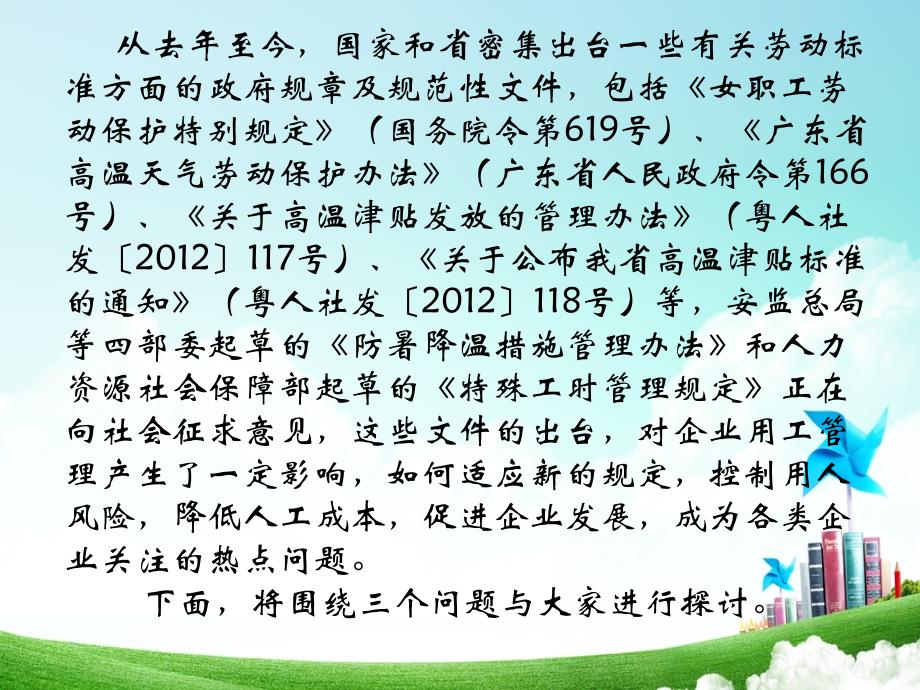 从去年至今，国家和省密集出台一些有关劳动标准方面的政府规章及规范性文件，包括《女职工劳动保护特别规定》（国务院令第619号）、《广东省高温天气劳动保护办法》（广东省人民政府令第166号）、《关于高温津贴发放的管理办法》（粤人社发〔2012〕117号）、《关于公布我省高温津贴标准的通知》（粤人社发〔2012〕118号）等，安监总局等四部委起草的《防暑降温措施管理办法》和人力资源社会保障部起草的《特殊工时管理规定》正在向社会征求意见，这些文件的出台，对企业用工管理产生了一定影响，如何适应新的规定，控制用人风险，降低人工成本，促进企业发展，成为各类企业关注的热点问题。

下面，将围绕三个问题与大家进行探讨。